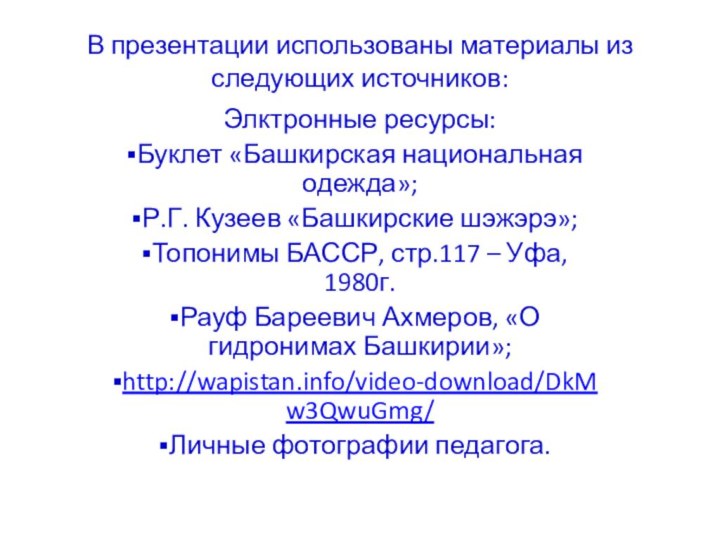 В презентации использованы материалы из следующих источников:

Элктронные ресурсы:

▪Буклет «Башкирская национальная одежда»;

▪Р.Г. Кузеев «Башкирские шэжэрэ»;

▪Топонимы БАССР, стр.117 – Уфа, 1980г.

▪Рауф Бареевич Ахмеров, «О гидронимах Башкирии»;

▪http://wapistan.info/video-download/DkMw3QwuGmg/

▪Личные фотографии педагога.